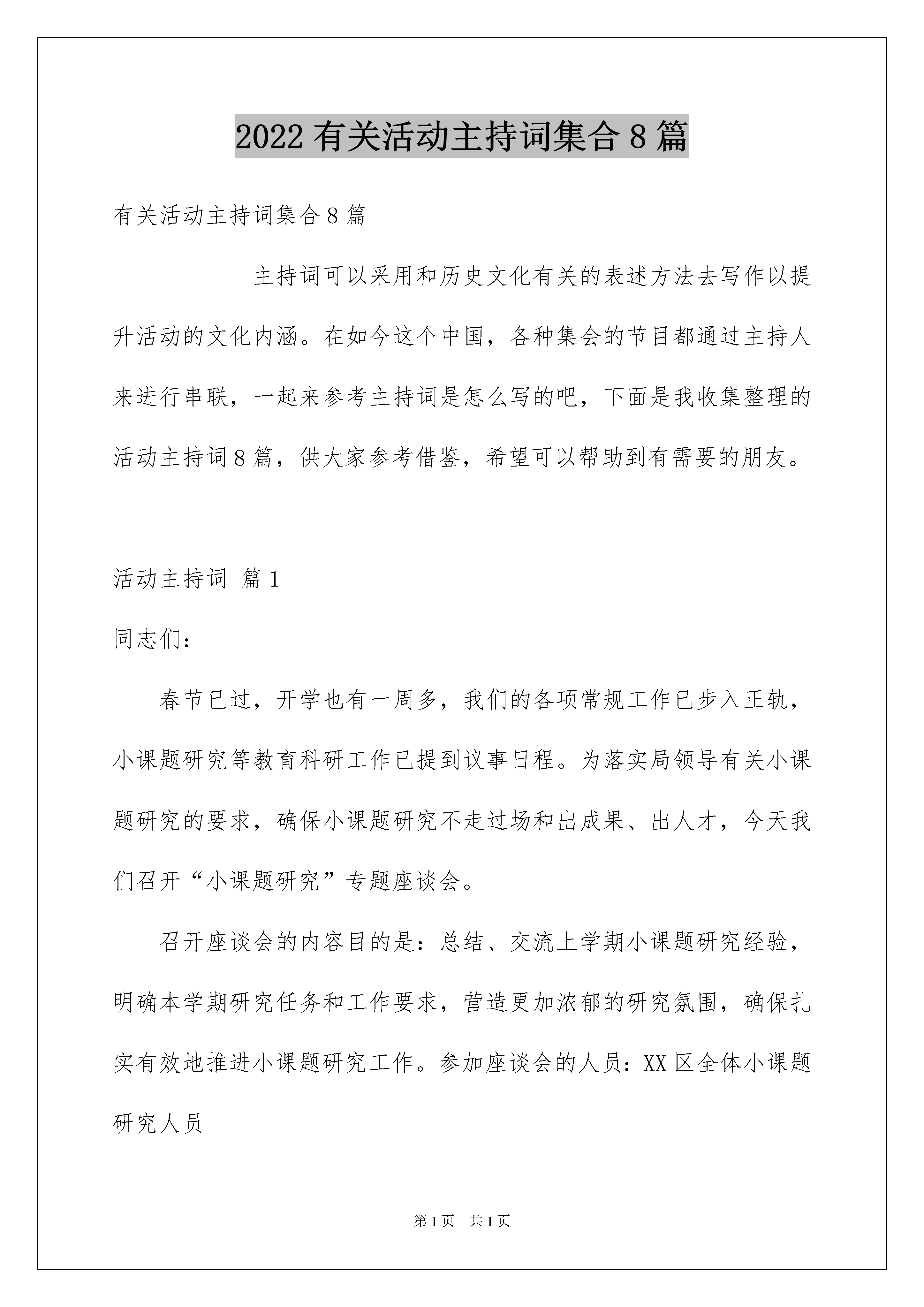 2022 有关活动主持词集合 8 篇

有关活动主持词集合 8 篇

主持词可以采用和历史文化有关的表述方法去写作以提升活动的文化内涵。在如今这个中国，各种集会的节目都通过主持人来进行串联，一起来参考主持词是怎么写的吧，下面是我收集整理的活动主持词 8 篇，供大家参考借鉴，希望可以帮助到有需要的朋友。

活动主持词 篇 1

同志们：

春节已过，开学也有一周多，我们的各项常规工作已步入正轨，小课题研究等教育科研工作已提到议事日程。为落实局领导有关小课题研究的要求，确保小课题研究不走过场和出成果、出人才，今天我们召开“小课题研究”专题座谈会。

召开座谈会的内容目的是：总结、交流上学期小课题研究经验，明确本学期研究任务和工作要求，营造更加浓郁的研究氛围，确保扎实有效地推进小课题研究工作。参加座谈会的人员：XX 区全体小课题研究人员

第 1 页 共 1 页